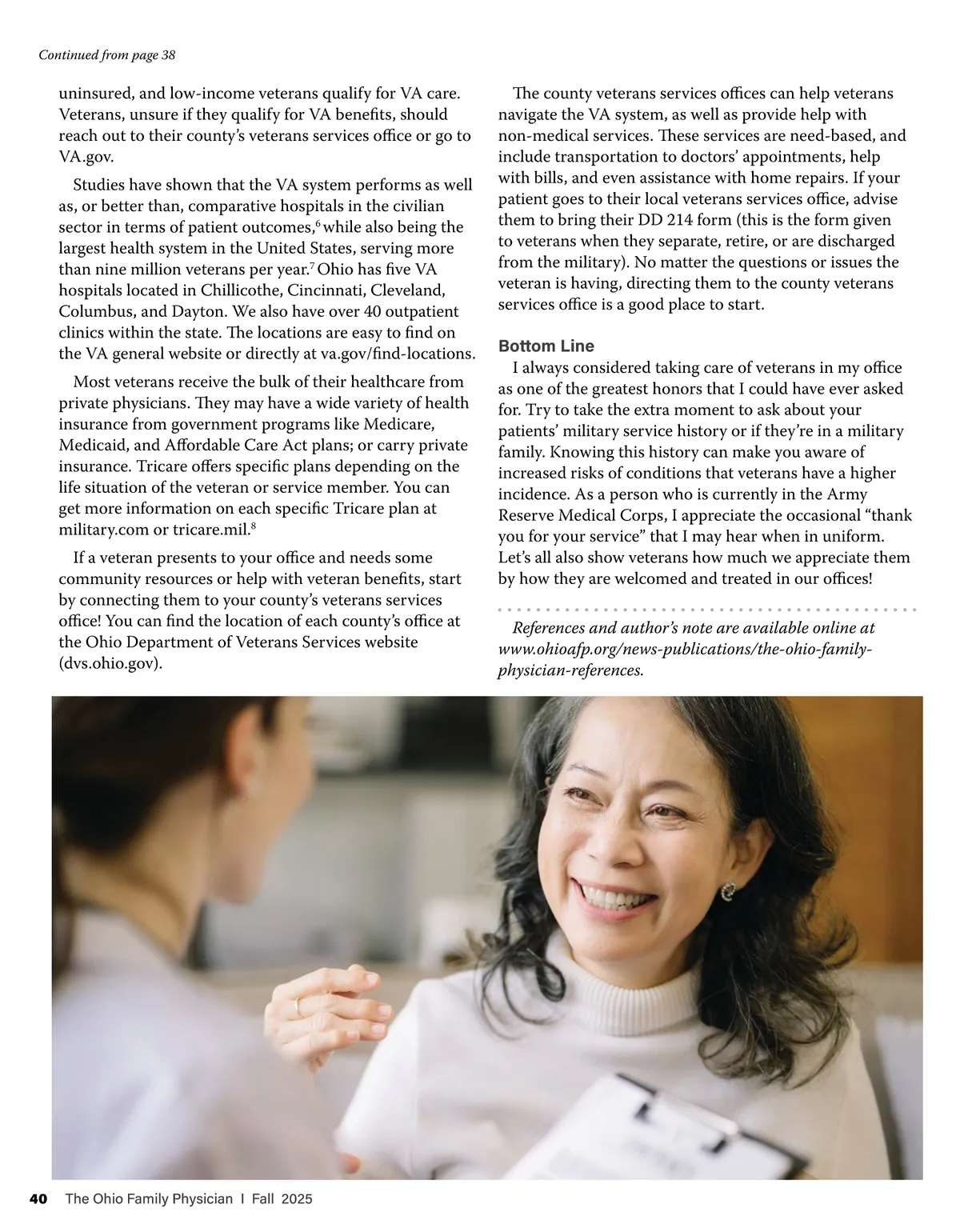 Continued from page 38

uninsured, and low-income veterans qualify for VA care. Veterans, unsure if they qualify for VA benefits, should reach out to their county's veterans services office or go to VA.gov.

Studies have shown that the VA system performs as well as, or better than, comparative hospitals in the civilian sector in terms of patient outcomes,$^6$ while also being the largest health system in the United States, serving more than nine million veterans per year.$^7$ Ohio has five VA hospitals located in Chillicothe, Cincinnati, Cleveland, Columbus, and Dayton. We also have over 40 outpatient clinics within the state. The locations are easy to find on the VA general website or directly at va.gov/find-locations.

Most veterans receive the bulk of their healthcare from private physicians. They may have a wide variety of health insurance from government programs like Medicare, Medicaid, and Affordable Care Act plans; or carry private insurance. Tricare offers specific plans depending on the life situation of the veteran or service member. You can get more information on each specific Tricare plan at military.com or tricare.mil.$^8$

If a veteran presents to your office and needs some community resources or help with veteran benefits, start by connecting them to your county's veterans services office! You can find the location of each county's office at the Ohio Department of Veterans Services website (dvs.ohio.gov).

The county veterans services offices can help veterans navigate the VA system, as well as provide help with non-medical services. These services are need-based, and include transportation to doctors' appointments, help with bills, and even assistance with home repairs. If your patient goes to their local veterans services office, advise them to bring their DD 214 form (this is the form given to veterans when they separate, retire, or are discharged from the military). No matter the questions or issues the veteran is having, directing them to the county veterans services office is a good place to start.

Bottom Line
I always considered taking care of veterans in my office as one of the greatest honors that I could have ever asked for. Try to take the extra moment to ask about your patients' military service history or if they're in a military family. Knowing this history can make you aware of increased risks of conditions that veterans have a higher incidence. As a person who is currently in the Army Reserve Medical Corps, I appreciate the occasional "thank you for your service" that I may hear when in uniform. Let's all also show veterans how much we appreciate them by how they are welcomed and treated in our offices!

References and author's note are available online at www.ohioafp.org/news-publications/the-ohio-family-physician-references.

40 The Ohio Family Physician I Fall 2025